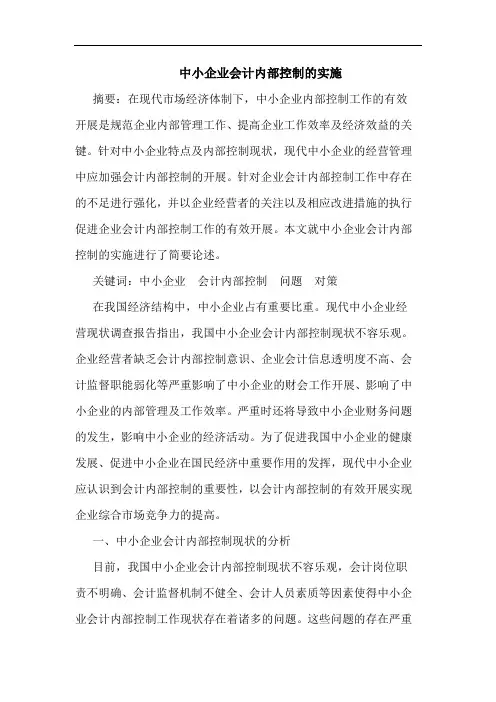 中小企业会计内部控制的实施

摘要：在现代市场经济体制下，中小企业内部控制工作的有效开展是规范企业内部管理工作、提高企业工作效率及经济效益的关键。针对中小企业特点及内部控制现状，现代中小企业的经营管理中应加强会计内部控制的开展。针对企业会计内部控制工作中存在的不足进行强化，并以企业经营者的关注以及相应改进措施的执行促进企业会计内部控制工作的有效开展。本文就中小企业会计内部控制的实施进行了简要论述。

关键词：中小企业　会计内部控制　问题　对策

在我国经济结构中，中小企业占有重要比重。现代中小企业经营现状调查报告指出，我国中小企业会计内部控制现状不容乐观。企业经营者缺乏会计内部控制意识、企业会计信息透明度不高、会计监督职能弱化等严重影响了中小企业的财会工作开展、影响了中小企业的内部管理及工作效率。严重时还将导致中小企业财务问题的发生，影响中小企业的经济活动。为了促进我国中小企业的健康发展、促进中小企业在国民经济中重要作用的发挥，现代中小企业应认识到会计内部控制的重要性，以会计内部控制的有效开展实现企业综合市场竞争力的提高。

一、中小企业会计内部控制现状的分析

目前，我国中小企业会计内部控制现状不容乐观，会计岗位职责不明确、会计监督机制不健全、会计人员素质等因素使得中小企业会计内部控制工作现状存在着诸多的问题。这些问题的存在严重